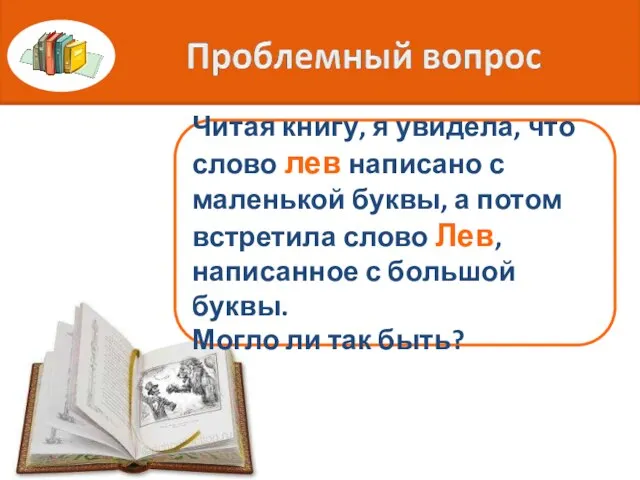 Проблемный вопрос

Читая книгу, я увидела, что слово лев написано с маленькой буквы, а потом встретила слово Лев, написанное с большой буквы.
Могло ли так быть?